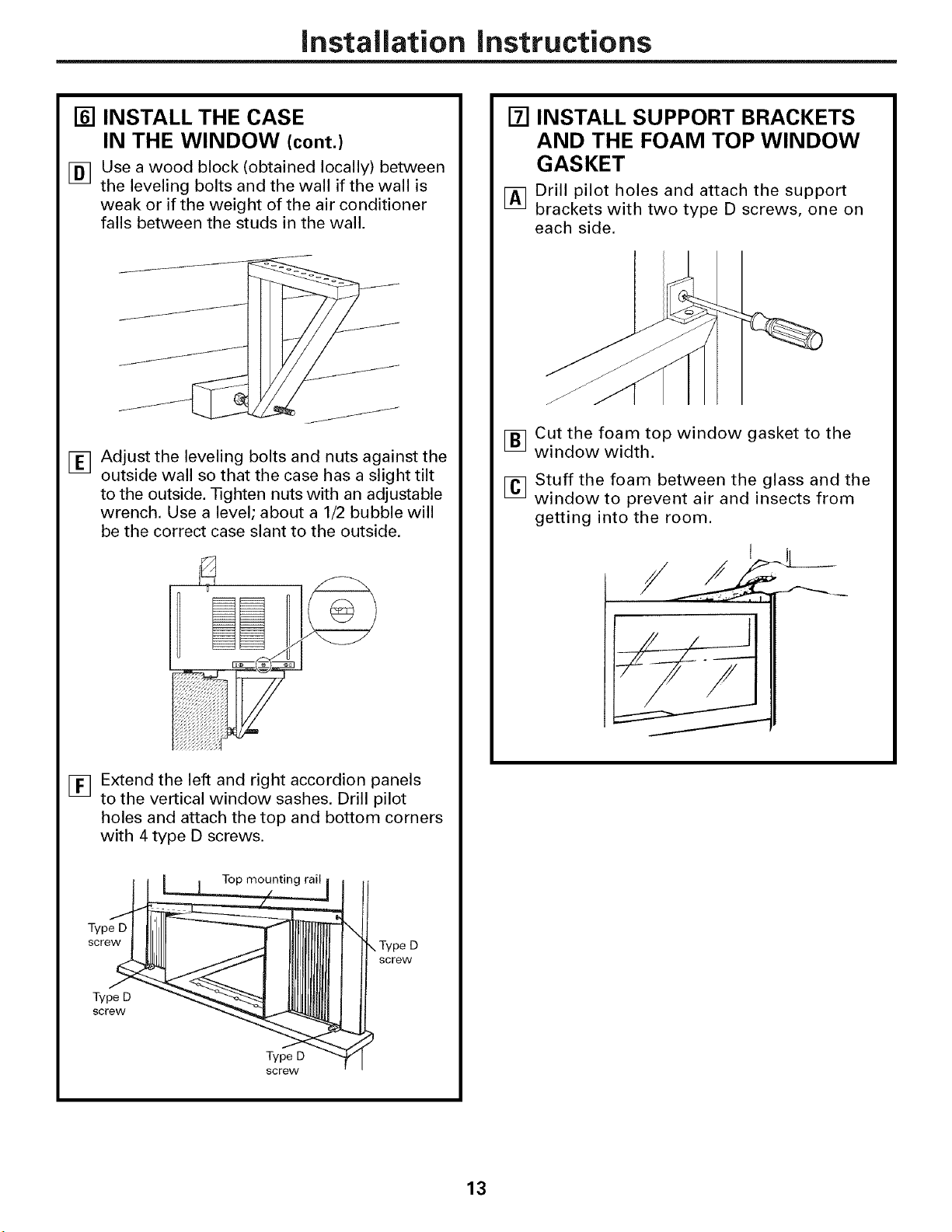 Installation Instructions

6 INSTALL THE CASE IN THE WINDOW (cont.)

D Use a wood block (obtained locally) between the leveling bolts and the wall if the wall is weak or if the weight of the air conditioner falls between the studs in the wall.

E Adjust the leveling bolts and nuts against the outside wall so that the case has a slight tilt to the outside. Tighten nuts with an adjustable wrench. Use a level; about a 1/2 bubble will be the correct case slant to the outside.

F Extend the left and right accordion panels to the vertical window sashes. Drill pilot holes and attach the top and bottom corners with 4 type D screws.

Top mounting rail

Type D screw

Type D screw

Type D screw

Type D screw

7 INSTALL SUPPORT BRACKETS AND THE FOAM TOP WINDOW GASKET

A Drill pilot holes and attach the support brackets with two type D screws, one on each side.

B Cut the foam top window gasket to the window width.

C Stuff the foam between the glass and the window to prevent air and insects from getting into the room.

13